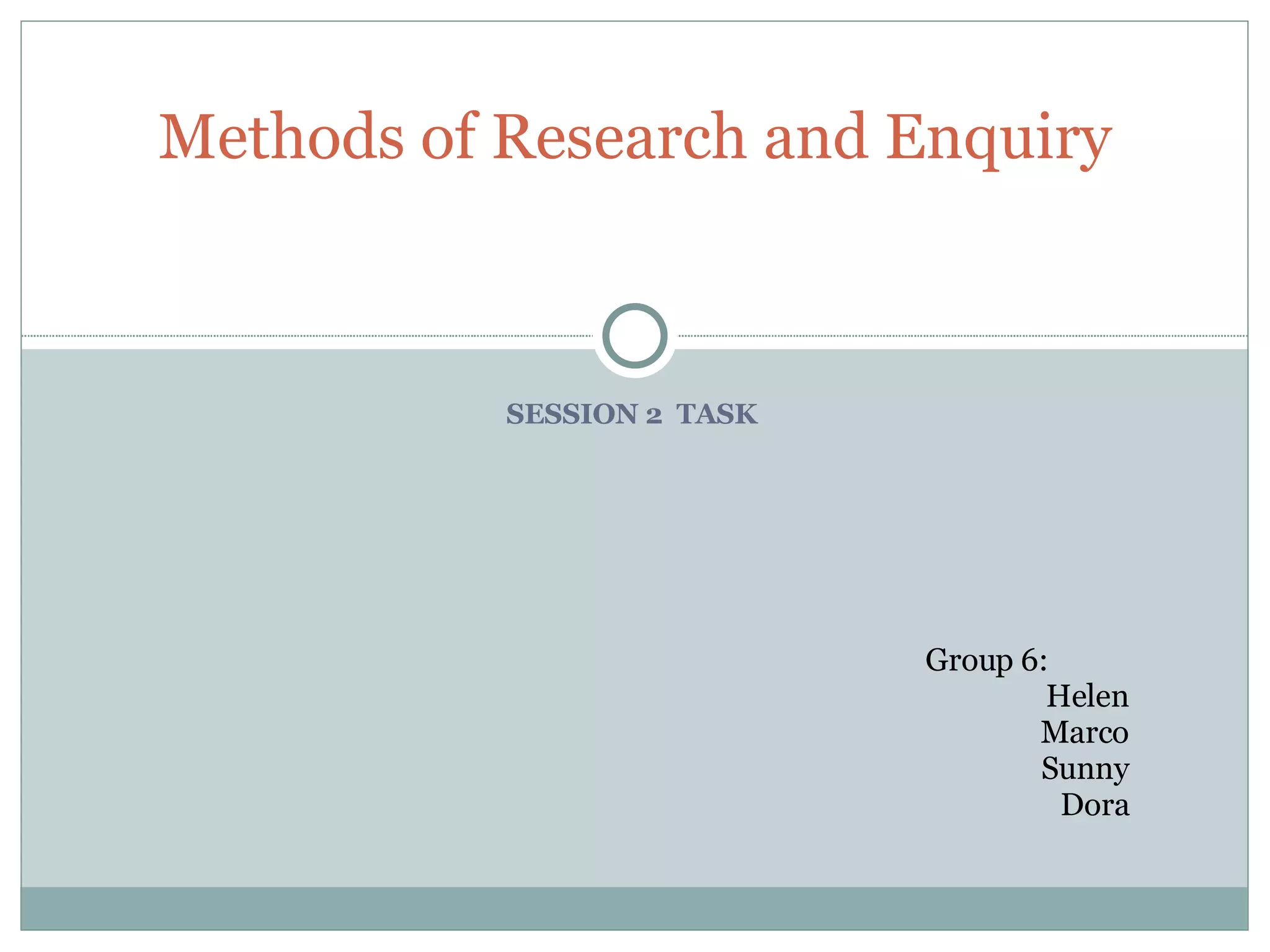 Methods of Research and Enquiry

SESSION 2 TASK

Group 6:
Helen
Marco
Sunny
Dora